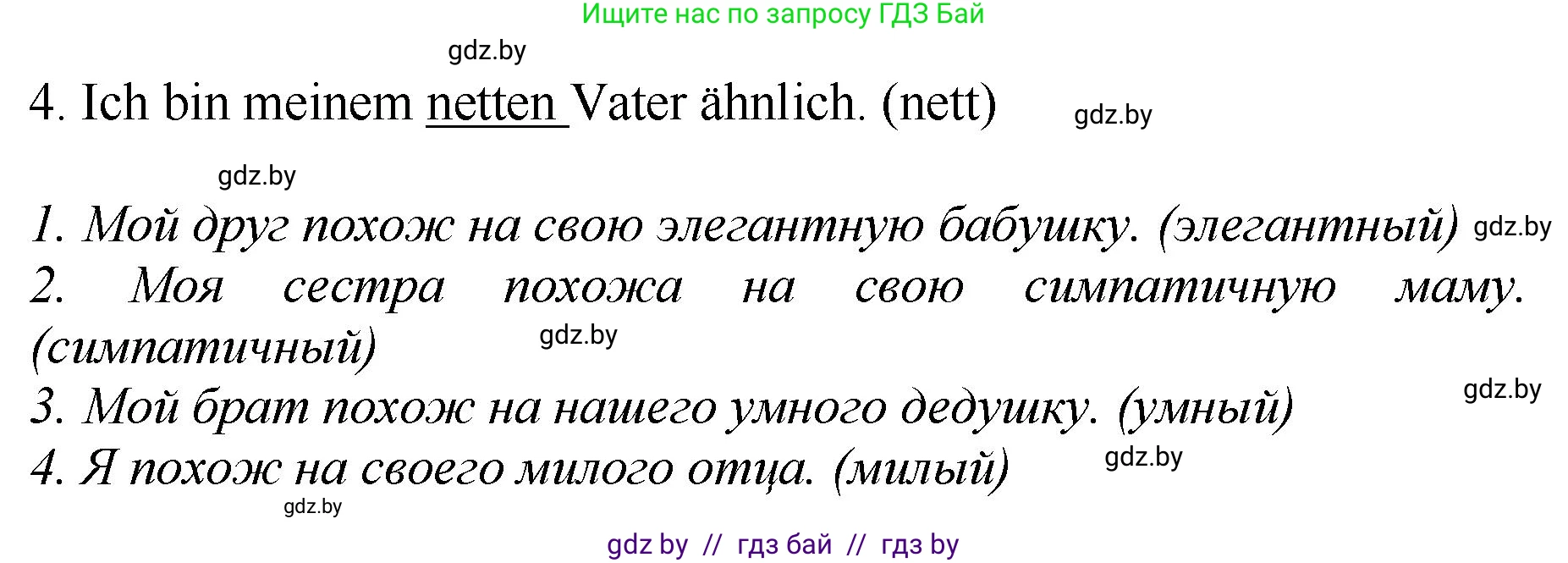 Ищите нас по запросу ГДЗ Бай

gdz.by

4. Ich bin meinem netten Vater ähnlich. (nett)

gdz.by

gdz.by

1. Мой друг похож на свою элегантную бабушку. (элегантный)

gdz.by

2. Моя сестра похожа на свою симпатичную маму. (симпатичный)

gdz.by

3. Мой брат похож на нашего умного дедушку. (умный)

gdz.by

4. Я похож на своего милого отца. (милый)

gdz.by

gdz.by

gdz by // гдз бай // гдз by